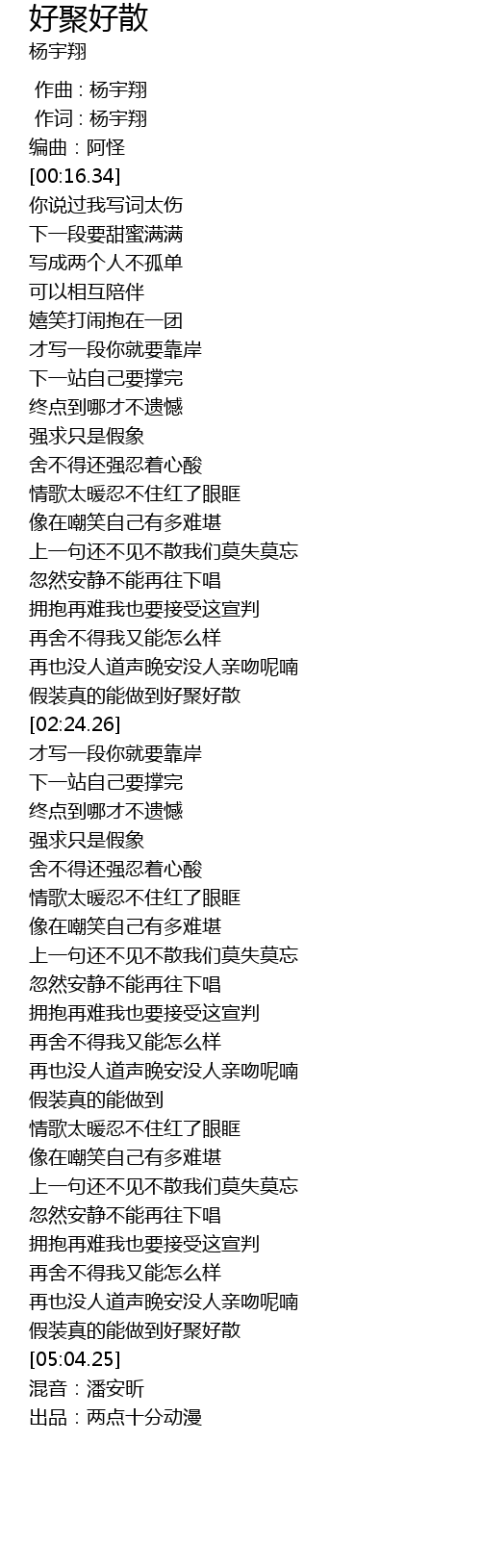 好聚好散
杨宇翔

作曲 : 杨宇翔
作词 : 杨宇翔
编曲：阿怪
[00:16.34]
你说过我写词太伤
下一段要甜蜜满满
写成两个人不孤单
可以相互陪伴
嬉笑打闹抱在一团
才写一段你就要靠岸
下一站自己要撑完
终点到哪才不遗憾
强求只是假象
舍不得还强忍着心酸
情歌太暖忍不住红了眼眶
像在嘲笑自己有多难堪
上一句还不见不散我们莫失莫忘
忽然安静不能再往下唱
拥抱再难我也要接受这宣判
再舍不得我又能怎么样
再也没人道声晚安没人亲吻呢喃
假装真的能做到好聚好散
[02:24.26]
才写一段你就要靠岸
下一站自己要撑完
终点到哪才不遗憾
强求只是假象
舍不得还强忍着心酸
情歌太暖忍不住红了眼眶
像在嘲笑自己有多难堪
上一句还不见不散我们莫失莫忘
忽然安静不能再往下唱
拥抱再难我也要接受这宣判
再舍不得我又能怎么样
再也没人道声晚安没人亲吻呢喃
假装真的能做到
情歌太暖忍不住红了眼眶
像在嘲笑自己有多难堪
上一句还不见不散我们莫失莫忘
忽然安静不能再往下唱
拥抱再难我也要接受这宣判
再舍不得我又能怎么样
再也没人道声晚安没人亲吻呢喃
假装真的能做到好聚好散
[05:04.25]
混音：潘安昕
出品：两点十分动漫